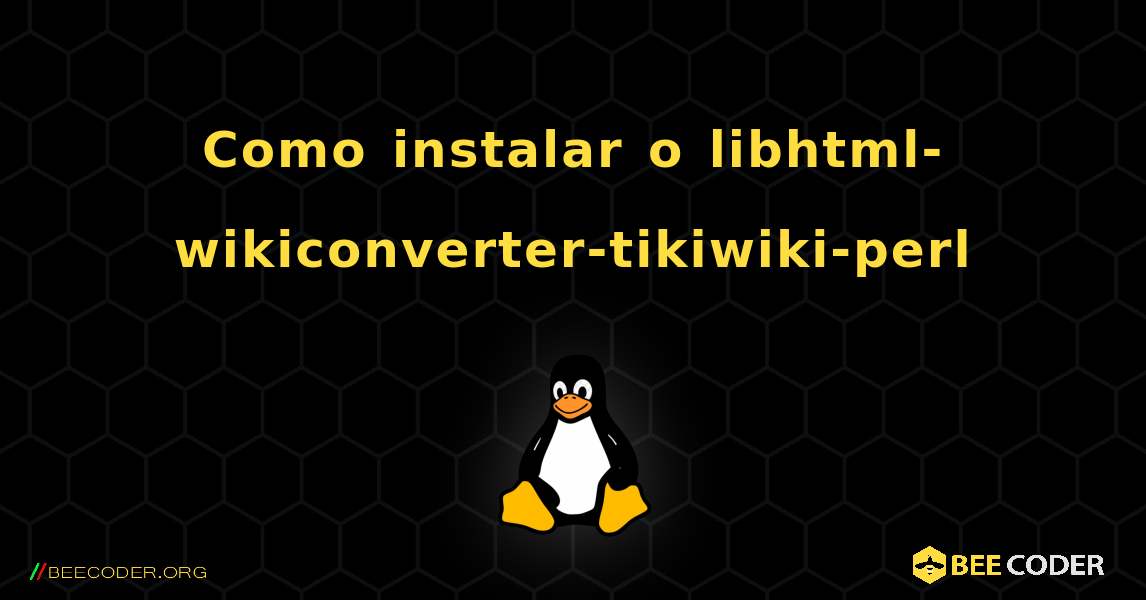 Como instalar o libhtml-wikiconverter-tikiwiki-perl

//BEECODER.ORG

BEE CODER